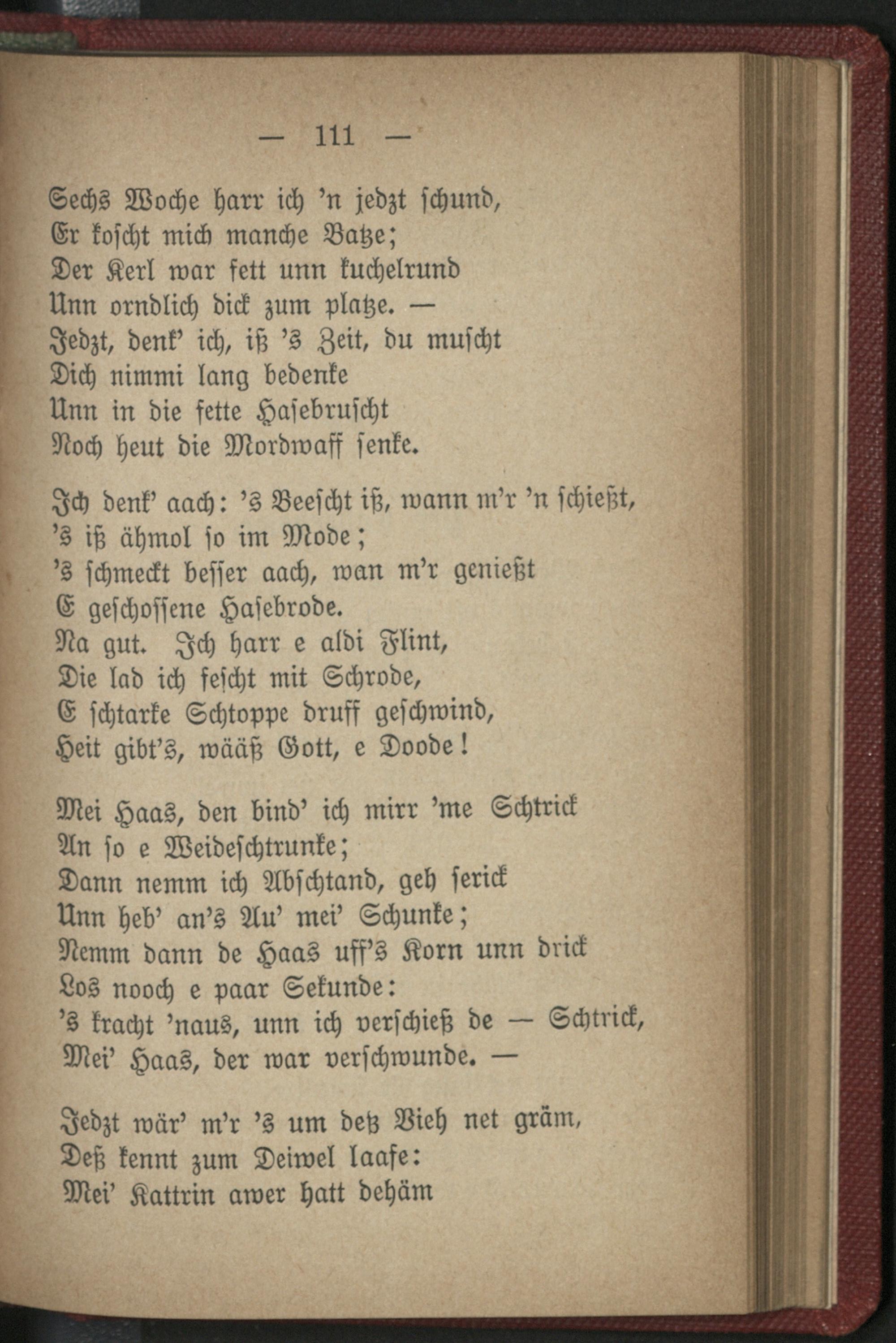 — 111 —

Sechs Woche harr ich 'n jedzt schund,
Er koscht mich manche Batze;
Der Kerl war fett unn kuchelrund
Unn orndlich dick zum platze. —
Jedzt, denk' ich, iß 's Zeit, du muscht
Dich nimmi lang bedenke
Unn in die fette Hasebruscht
Noch heut die Mordwaff senke.

Ich denk' aach: 's Beescht iß, wann m'r 'n schießt,
's iß ähmol so im Mode;
's schmeckt besser aach, wan m'r genießt
E geschossene Hasebrode.
Na gut. Ich harr e aldi Flint,
Die lad ich fescht mit Schrode,
E schtarke Schtoppe druff geschwind,
Heit gibt's, wääß Gott, e Doode!

Mei Haas, den bind' ich mirr 'me Schtrick
An so e Weideschtrunke;
Dann nemm ich Abschtand, geh serick
Unn heb' an's Au' mei' Schunke;
Nemm dann de Haas uff's Korn unn drick
Los nooch e paar Sekunde:
's kracht 'naus, unn ich verschieß de — Schtrick,
Mei' Haas, der war verschwunde. —

Jedzt wär' m'r 's um deß Vieh net gräm,
Deß kennt zum Deiwel laafe:
Mei' Kattrin awer hatt dehäm